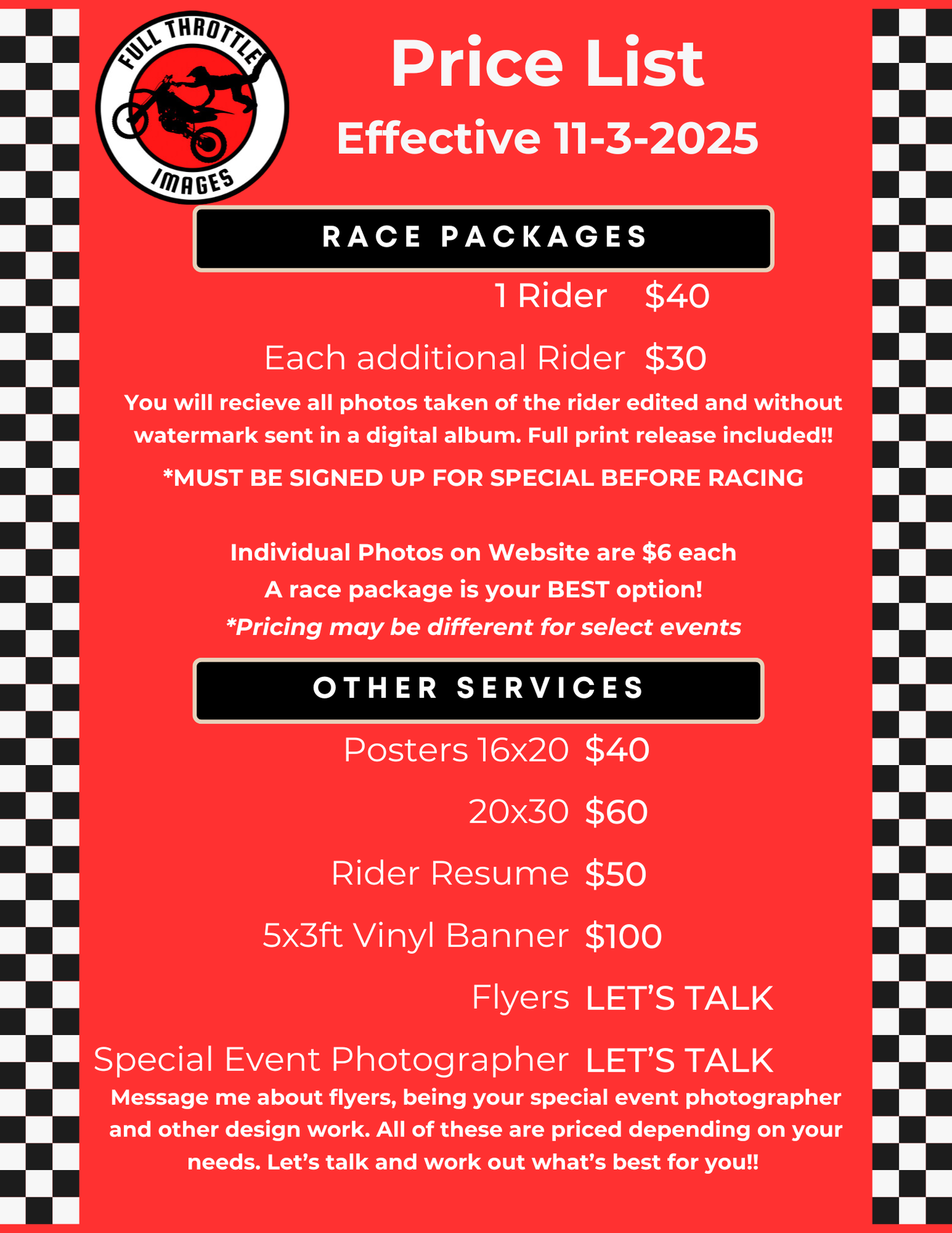 FULL THROTTLE IMAGES

Price List

Effective 11-3-2025

RACE PACKAGES

1 Rider $40

Each additional Rider $30

You will recieve all photos taken of the rider edited and without watermark sent in a digital album. Full print release included!!

*MUST BE SIGNED UP FOR SPECIAL BEFORE RACING

Individual Photos on Website are $6 each
A race package is your BEST option!
*Pricing may be different for select events

OTHER SERVICES

Posters 16x20 $40

20x30 $60

Rider Resume $50

5x3ft Vinyl Banner $100

Flyers LET'S TALK

Special Event Photographer LET'S TALK

Message me about flyers, being your special event photographer and other design work. All of these are priced depending on your needs. Let's talk and work out what's best for you!!